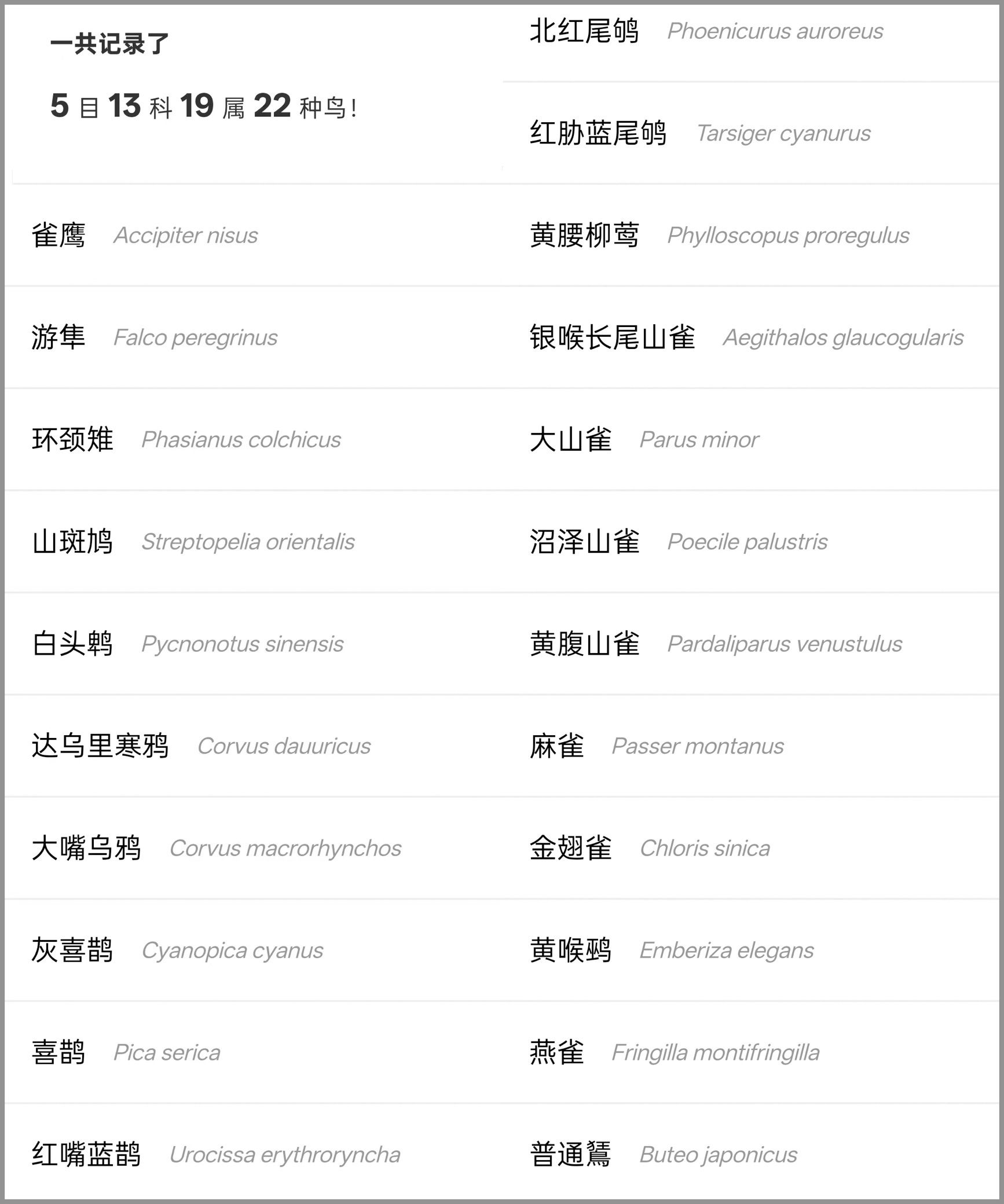 一共记录了

5 目 13 科 19 属 22 种鸟！

雀鹰 Accipiter nisus

游隼 Falco peregrinus

环颈雉 Phasianus colchicus

山斑鸠 Streptopelia orientalis

白头鹎 Pycnonotus sinensis

达乌里寒鸦 Corvus dauuricus

大嘴乌鸦 Corvus macrorhynchos

灰喜鹊 Cyanopica cyanus

喜鹊 Pica serica

红嘴蓝鹊 Urocissa erythroryncha

北红尾鸲 Phoenicurus auroreus

红胁蓝尾鸲 Tarsiger cyanurus

黄腰柳莺 Phylloscopus proregulus

银喉长尾山雀 Aegithalos glaucogularis

大山雀 Parus minor

沼泽山雀 Poecile palustris

黄腹山雀 Pardaliparus venustulus

麻雀 Passer montanus

金翅雀 Chloris sinica

黄喉鹀 Emberiza elegans

燕雀 Fringilla montifringilla

普通鵟 Buteo japonicus